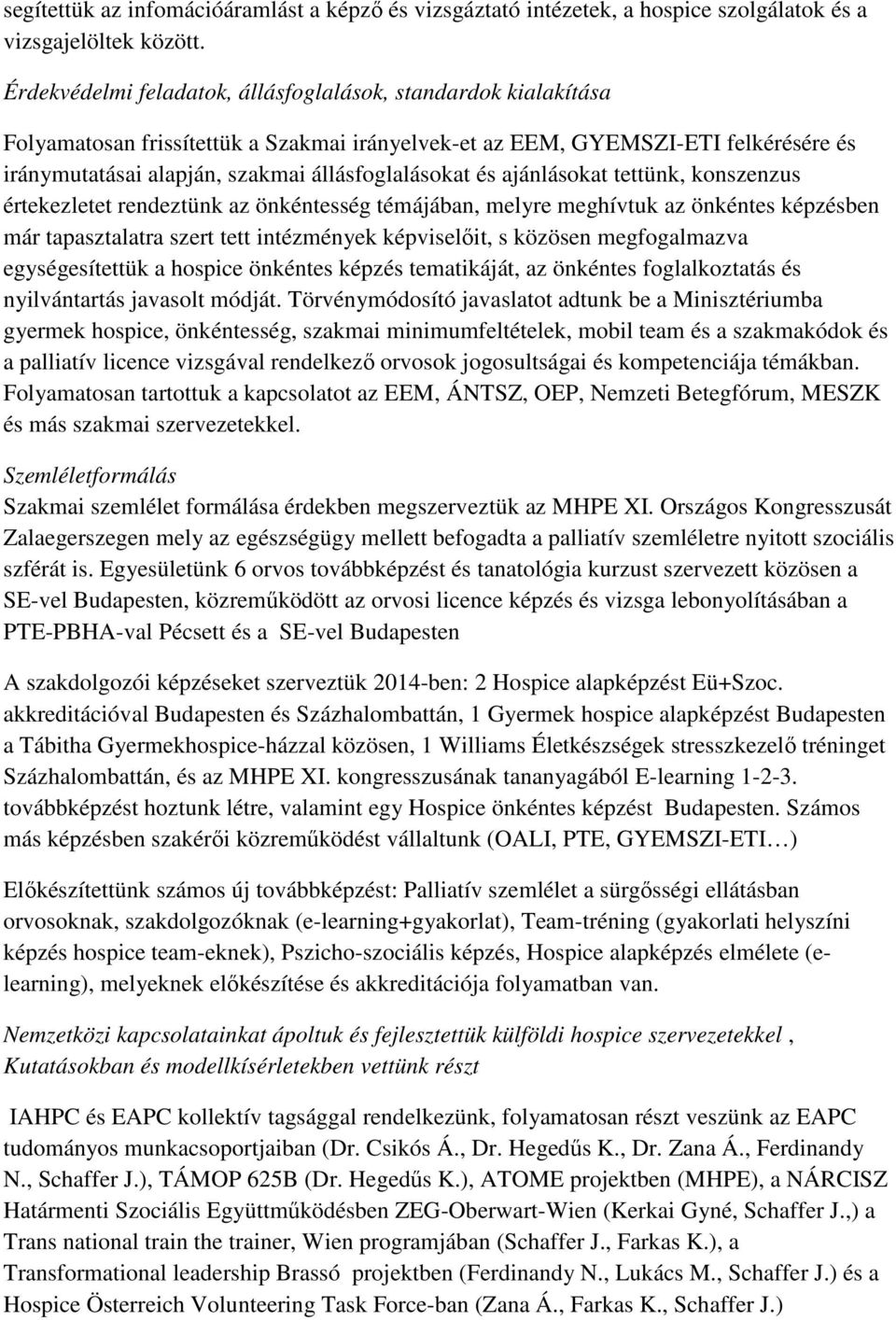 segítettük az infomációáramlást a képző és vizsgáztató intézetek, a hospice szolgálatok és a vizsgajelöltek között.

Érdekvédelmi feladatok, állásfoglalások, standardok kialakítása

Folyamatosan frissítettük a Szakmai irányelvek-et az EEM, GYEMSZI-ETI felkérésére és iránymutatásai alapján, szakmai állásfoglalásokat és ajánlásokat tettünk, konszenzus értekezletet rendeztünk az önkéntesség témájában, melyre meghívtuk az önkéntes képzésben már tapasztalatra szert tett intézmények képviselőit, s közösen megfogalmazva egységesítettük a hospice önkéntes képzés tematikáját, az önkéntes foglalkoztatás és nyilvántartás javasolt módját. Törvénymódosító javaslatot adtunk be a Minisztériumba gyermek hospice, önkéntesség, szakmai minimumfeltételek, mobil team és a szakmakódok és a palliatív licence vizsgával rendelkező orvosok jogosultságai és kompetenciája témákban. Folyamatosan tartottuk a kapcsolatot az EEM, ÁNTSZ, OEP, Nemzeti Betegfórum, MESZK és más szakmai szervezetekkel.

Szemléletformálás

Szakmai szemlélet formálása érdekben megszerveztük az MHPE XI. Országos Kongresszusát Zalaegerszegen mely az egészségügy mellett befogadta a palliatív szemléletre nyitott szociális szférát is. Egyesületünk 6 orvos továbbképzést és tanatológia kurzust szervezett közösen a SE-vel Budapesten, közreműködött az orvosi licence képzés és vizsga lebonyolításában a PTE-PBHA-val Pécsett és a SE-vel Budapesten

A szakdolgozói képzéseket szerveztük 2014-ben: 2 Hospice alapképzést Eü+Szoc. akkreditációval Budapesten és Százhalombattán, 1 Gyermek hospice alapképzést Budapesten a Tábitha Gyermekhospice-házzal közösen, 1 Williams Életkészségek stresszkezelő tréninget Százhalombattán, és az MHPE XI. kongresszusának tananyagából E-learning 1-2-3. továbbképzést hoztunk létre, valamint egy Hospice önkéntes képzést Budapesten. Számos más képzésben szakérői közreműködést vállaltunk (OALI, PTE, GYEMSZI-ETI…)

Előkészítettünk számos új továbbképzést: Palliatív szemlélet a sürgősségi ellátásban orvosoknak, szakdolgozóknak (e-learning+gyakorlat), Team-tréning (gyakorlati helyszíni képzés hospice team-eknek), Pszicho-szociális képzés, Hospice alapképzés elmélete (e-learning), melyeknek előkészítése és akkreditációja folyamatban van.

Nemzetközi kapcsolatainkat ápoltuk és fejlesztettük külföldi hospice szervezetekkel , Kutatásokban és modellkísérletekben vettünk részt

IAHPC és EAPC kollektív tagsággal rendelkezünk, folyamatosan részt veszünk az EAPC tudományos munkacsoportjaiban (Dr. Csikós Á., Dr. Hegedűs K., Dr. Zana Á., Ferdinandy N., Schaffer J.), TÁMOP 625B (Dr. Hegedűs K.), ATOME projektben (MHPE), a NÁRCISZ Határmenti Szociális Együttműködésben ZEG-Oberwart-Wien (Kerkai Gyné, Schaffer J.,) a Trans national train the trainer, Wien programjában (Schaffer J., Farkas K.), a Transformational leadership Brassó projektben (Ferdinandy N., Lukács M., Schaffer J.) és a Hospice Österreich Volunteering Task Force-ban (Zana Á., Farkas K., Schaffer J.)